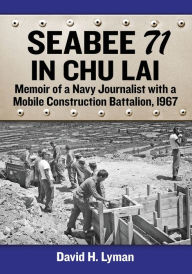 SEABEE 71
IN CHU LAI

Memoir of a Navy Journalist with a Mobile Construction Battalion, 1967

David H. Lyman